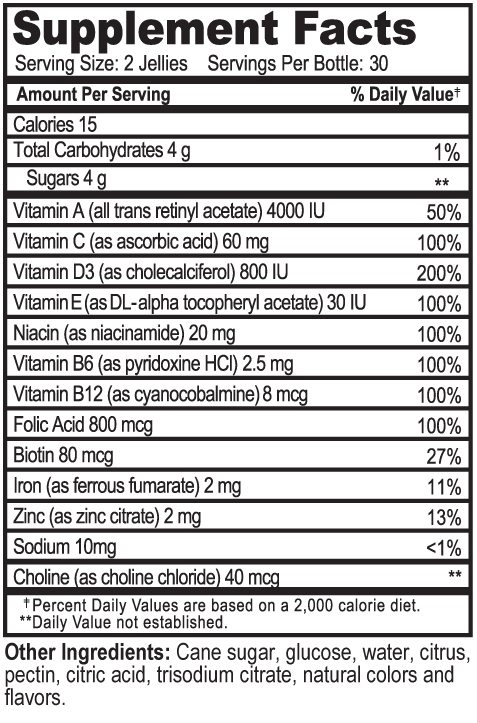 Supplement Facts

Serving Size: 2 Jellies Servings Per Bottle: 30

| Amount Per Serving | % Daily Value† |
|---|---|
| Calories 15 | |
| Total Carbohydrates 4 g | 1% |
| Sugars 4 g | ** |
| Vitamin A (all trans retinyl acetate) 4000 IU | 50% |
| Vitamin C (as ascorbic acid) 60 mg | 100% |
| Vitamin D3 (as cholecalciferol) 800 IU | 200% |
| Vitamin E (as DL-alpha tocopheryl acetate) 30 IU | 100% |
| Niacin (as niacinamide) 20 mg | 100% |
| Vitamin B6 (as pyridoxine HCl) 2.5 mg | 100% |
| Vitamin B12 (as cyanocobalmine) 8 mcg | 100% |
| Folic Acid 800 mcg | 100% |
| Biotin 80 mcg | 27% |
| Iron (as ferrous fumarate) 2 mg | 11% |
| Zinc (as zinc citrate) 2 mg | 13% |
| Sodium 10mg | <1% |
| Choline (as choline chloride) 40 mcg | ** |

†Percent Daily Values are based on a 2,000 calorie diet.
**Daily Value not established.

Other Ingredients: Cane sugar, glucose, water, citrus, pectin, citric acid, trisodium citrate, natural colors and flavors.